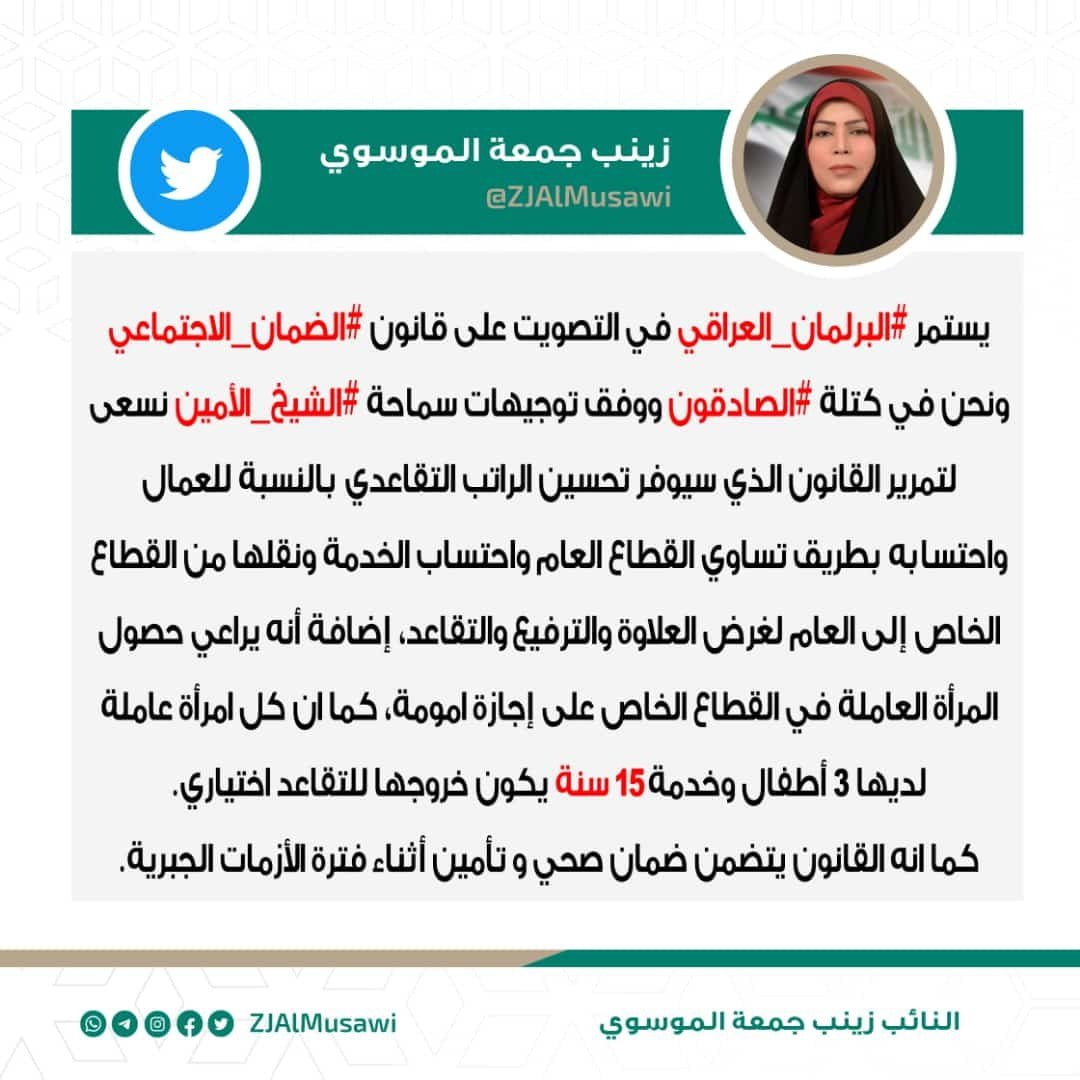 زينب جمعة الموسوي
@ZJAlMusawi

يستمر #البرلمان_العراقي في التصويت على قانون #الضمان_الاجتماعي ونحن في كتلة #الصادقون ووفق توجيهات سماحة #الشيخ_الأمين نسعى لتمرير القانون الذي سيوفر تحسين الراتب التقاعدي بالنسبة للعمال واحتسابه بطريق تساوي القطاع العام واحتساب الخدمة ونقلها من القطاع الخاص إلى العام لغرض العلاوة والترفيع والتقاعد، إضافة أنه يراعي حصول المرأة العاملة في القطاع الخاص على إجازة امومة، كما ان كل امرأة عاملة لديها 3 أطفال وخدمة 15 سنة يكون خروجها للتقاعد اختياري.
كما انه القانون يتضمن ضمان صحي و تأمين أثناء فترة الأزمات الجبرية.

النائب زينب جمعة الموسوي
ZJAlMusawi